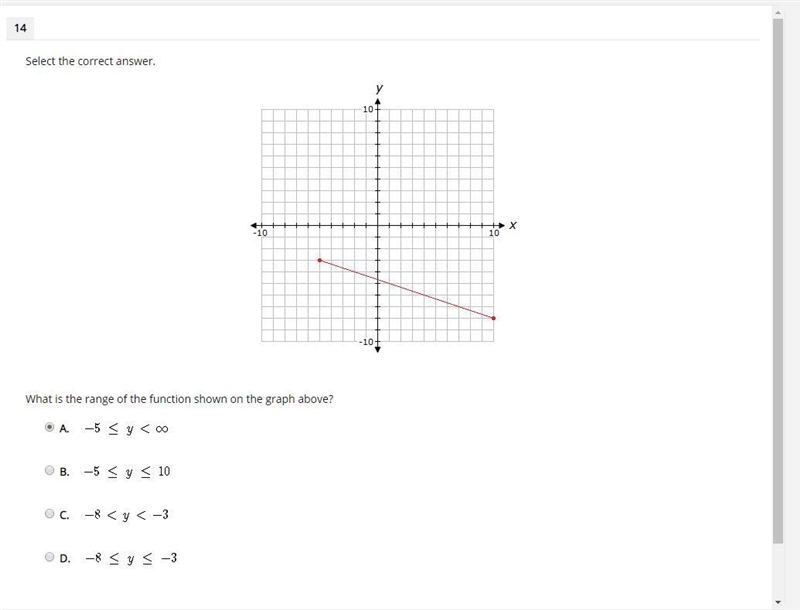 14

Select the correct answer.

y
10
-10
10
x
-10

What is the range of the function shown on the graph above?

A. $-5 \leq y < \infty$

B. $-5 \leq y \leq 10$

C. $-8 < y < -3$

D. $-8 \leq y \leq -3$